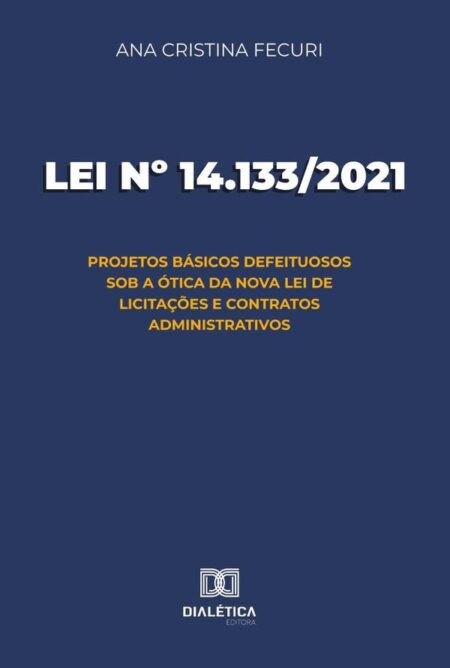 ANA CRISTINA FECURI

LEI Nº 14.133/2021

PROJETOS BÁSICOS DEFEITUOSOS SOB A ÓTICA DA NOVA LEI DE LICITAÇÕES E CONTRATOS ADMINISTRATIVOS

DIALÉTICA
EDITORA